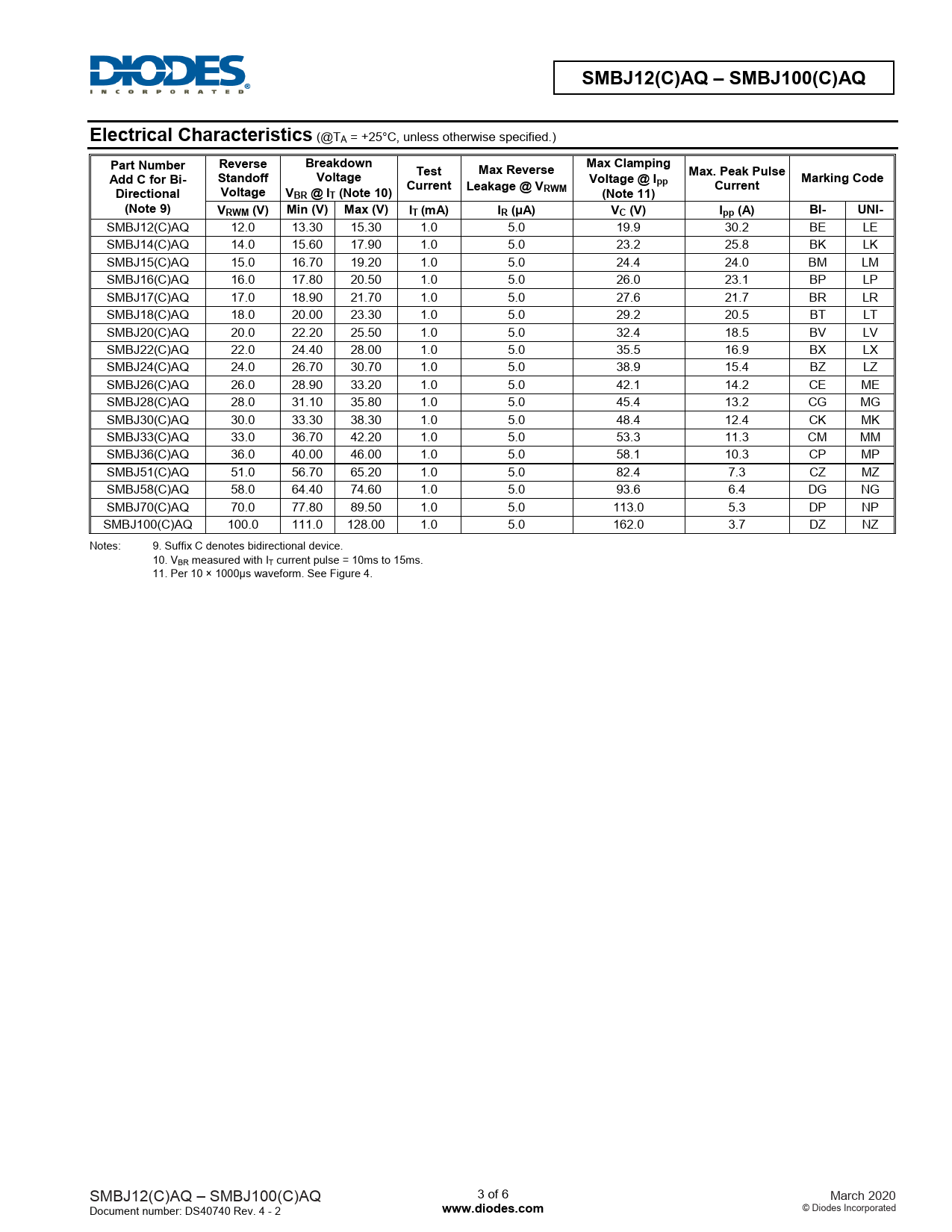 DIODES
INCORPORATED

SMBJ12(C)AQ – SMBJ100(C)AQ

Electrical Characteristics (@$T_A$ = +25°C, unless otherwise specified.)

| Part Number Add C for Bi-Directional (Note 9) | Reverse Standoff Voltage $V_{RWM}$ (V) | Breakdown Voltage $V_{BR}$ @ $I_T$ (Note 10) Min (V) | Breakdown Voltage $V_{BR}$ @ $I_T$ (Note 10) Max (V) | Test Current $I_T$ (mA) | Max Reverse Leakage @ $V_{RWM}$ $I_R$ (µA) | Max Clamping Voltage @ $I_{pp}$ (Note 11) $V_C$ (V) | Max. Peak Pulse Current $I_{pp}$ (A) | Marking Code BI- | Marking Code UNI- |
|---|---|---|---|---|---|---|---|---|---|
| SMBJ12(C)AQ | 12.0 | 13.30 | 15.30 | 1.0 | 5.0 | 19.9 | 30.2 | BE | LE |
| SMBJ14(C)AQ | 14.0 | 15.60 | 17.90 | 1.0 | 5.0 | 23.2 | 25.8 | BK | LK |
| SMBJ15(C)AQ | 15.0 | 16.70 | 19.20 | 1.0 | 5.0 | 24.4 | 24.0 | BM | LM |
| SMBJ16(C)AQ | 16.0 | 17.80 | 20.50 | 1.0 | 5.0 | 26.0 | 23.1 | BP | LP |
| SMBJ17(C)AQ | 17.0 | 18.90 | 21.70 | 1.0 | 5.0 | 27.6 | 21.7 | BR | LR |
| SMBJ18(C)AQ | 18.0 | 20.00 | 23.30 | 1.0 | 5.0 | 29.2 | 20.5 | BT | LT |
| SMBJ20(C)AQ | 20.0 | 22.20 | 25.50 | 1.0 | 5.0 | 32.4 | 18.5 | BV | LV |
| SMBJ22(C)AQ | 22.0 | 24.40 | 28.00 | 1.0 | 5.0 | 35.5 | 16.9 | BX | LX |
| SMBJ24(C)AQ | 24.0 | 26.70 | 30.70 | 1.0 | 5.0 | 38.9 | 15.4 | BZ | LZ |
| SMBJ26(C)AQ | 26.0 | 28.90 | 33.20 | 1.0 | 5.0 | 42.1 | 14.2 | CE | ME |
| SMBJ28(C)AQ | 28.0 | 31.10 | 35.80 | 1.0 | 5.0 | 45.4 | 13.2 | CG | MG |
| SMBJ30(C)AQ | 30.0 | 33.30 | 38.30 | 1.0 | 5.0 | 48.4 | 12.4 | CK | MK |
| SMBJ33(C)AQ | 33.0 | 36.70 | 42.20 | 1.0 | 5.0 | 53.3 | 11.3 | CM | MM |
| SMBJ36(C)AQ | 36.0 | 40.00 | 46.00 | 1.0 | 5.0 | 58.1 | 10.3 | CP | MP |
| SMBJ51(C)AQ | 51.0 | 56.70 | 65.20 | 1.0 | 5.0 | 82.4 | 7.3 | CZ | MZ |
| SMBJ58(C)AQ | 58.0 | 64.40 | 74.60 | 1.0 | 5.0 | 93.6 | 6.4 | DG | NG |
| SMBJ70(C)AQ | 70.0 | 77.80 | 89.50 | 1.0 | 5.0 | 113.0 | 5.3 | DP | NP |
| SMBJ100(C)AQ | 100.0 | 111.0 | 128.00 | 1.0 | 5.0 | 162.0 | 3.7 | DZ | NZ |

Notes: 9. Suffix C denotes bidirectional device.
10. $V_{BR}$ measured with $I_T$ current pulse = 10ms to 15ms.
11. Per 10 × 1000µs waveform. See Figure 4.

SMBJ12(C)AQ – SMBJ100(C)AQ
Document number: DS40740 Rev. 4 - 2

3 of 6
www.diodes.com

March 2020
© Diodes Incorporated